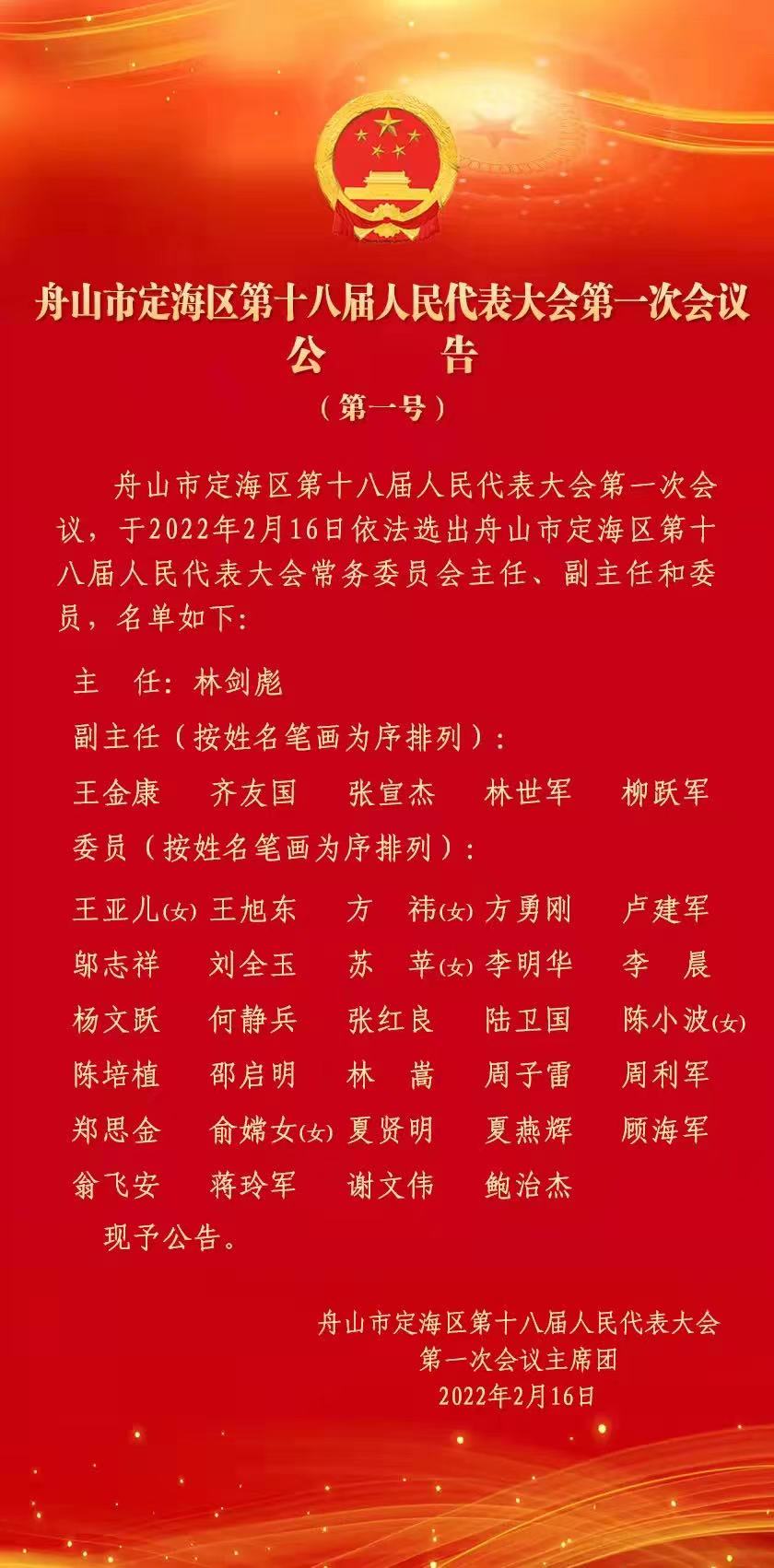 舟山市定海区第十八届人民代表大会第一次会议
公　　告
（第一号）

舟山市定海区第十八届人民代表大会第一次会议，于2022年2月16日依法选出舟山市定海区第十八届人民代表大会常务委员会主任、副主任和委员，名单如下：

主　任：林剑彪

副主任（按姓名笔画为序排列）：

王金康　齐友国　张宣杰　林世军　柳跃军

委员（按姓名笔画为序排列）：

王亚儿(女)　王旭东　方　祎(女)　方勇刚　卢建军
邬志祥　刘全玉　苏　苹(女)　李明华　李　晨
杨文跃　何静兵　张红良　陆卫国　陈小波(女)
陈培植　邵启明　林　嵩　周子雷　周利军
郑思金　俞嫦女(女)　夏贤明　夏燕辉　顾海军
翁飞安　蒋玲军　谢文伟　鲍治杰

现予公告。

舟山市定海区第十八届人民代表大会
第一次会议主席团
2022年2月16日